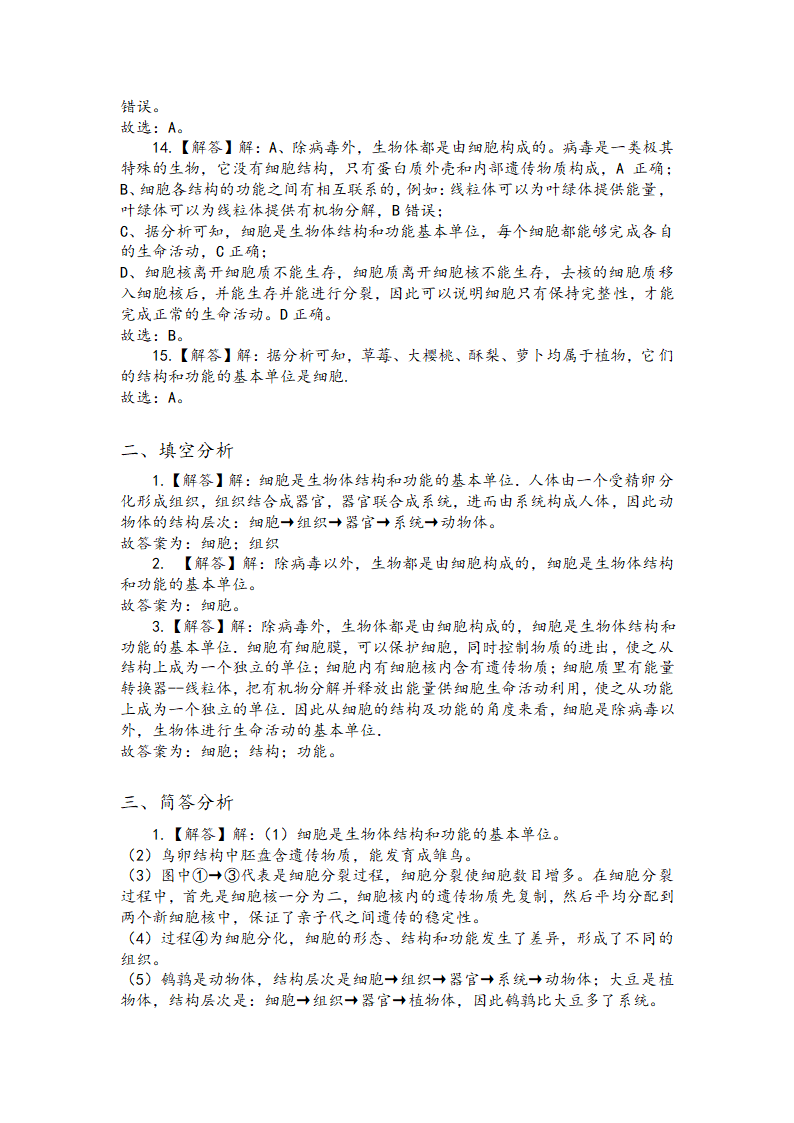 错误。
故选：A。

14.【解答】解：A、除病毒外，生物体都是由细胞构成的。病毒是一类极其特殊的生物，它没有细胞结构，只有蛋白质外壳和内部遗传物质构成，A 正确；
B、细胞各结构的功能之间有相互联系的，例如：线粒体可以为叶绿体提供能量，叶绿体可以为线粒体提供有机物分解，B 错误；
C、据分析可知，细胞是生物体结构和功能基本单位，每个细胞都能够完成各自的生命活动，C 正确；
D、细胞核离开细胞质不能生存，细胞质离开细胞核不能生存，去核的细胞质移入细胞核后，并能生存并能进行分裂，因此可以说明细胞只有保持完整性，才能完成正常的生命活动。D 正确。
故选：B。

15.【解答】解：据分析可知，草莓、大樱桃、酥梨、萝卜均属于植物，它们的结构和功能的基本单位是细胞.
故选：A。

二、填空分析

1.【解答】解：细胞是生物体结构和功能的基本单位．人体由一个受精卵分化形成组织，组织结合成器官，器官联合成系统，进而由系统构成人体，因此动物体的结构层次：细胞→组织→器官→系统→动物体。
故答案为：细胞；组织

2. 【解答】解：除病毒以外，生物都是由细胞构成的，细胞是生物体结构和功能的基本单位。
故答案为：细胞。

3.【解答】解：除病毒外，生物体都是由细胞构成的，细胞是生物体结构和功能的基本单位．细胞有细胞膜，可以保护细胞，同时控制物质的进出，使之从结构上成为一个独立的单位；细胞内有细胞核内含有遗传物质；细胞质里有能量转换器--线粒体，把有机物分解并释放出能量供细胞生命活动利用，使之从功能上成为一个独立的单位．因此从细胞的结构及功能的角度来看，细胞是除病毒以外，生物体进行生命活动的基本单位．
故答案为：细胞；结构；功能。

三、简答分析

1.【解答】解：（1）细胞是生物体结构和功能的基本单位。
（2）鸟卵结构中胚盘含遗传物质，能发育成雏鸟。
（3）图中①→③代表是细胞分裂过程，细胞分裂使细胞数目增多。在细胞分裂过程中，首先是细胞核一分为二，细胞核内的遗传物质先复制，然后平均分配到两个新细胞核中，保证了亲子代之间遗传的稳定性。
（4）过程④为细胞分化，细胞的形态、结构和功能发生了差异，形成了不同的组织。
（5）鹌鹑是动物体，结构层次是细胞→组织→器官→系统→动物体；大豆是植物体，结构层次是：细胞→组织→器官→植物体，因此鹌鹑比大豆多了系统。